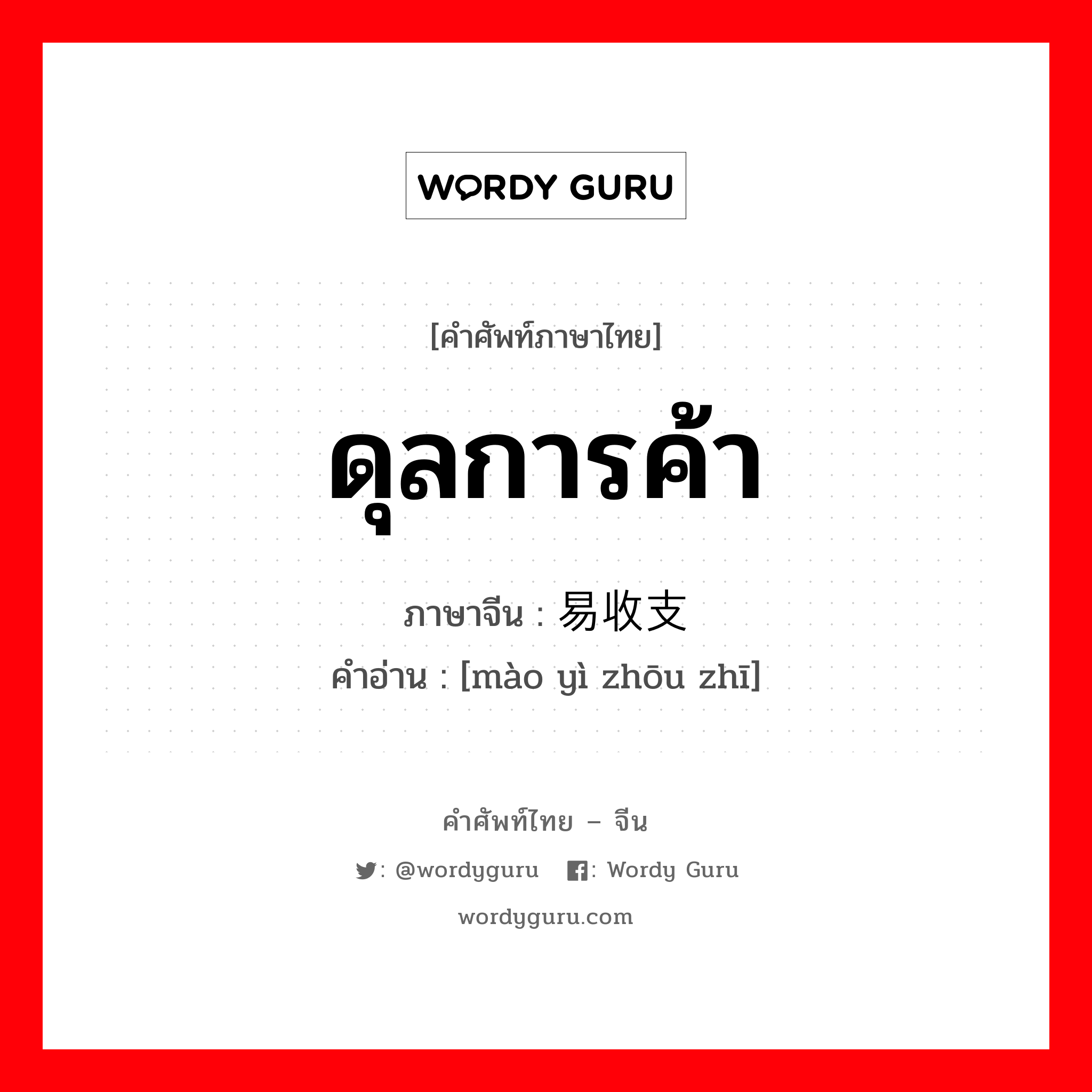 WORDY GURU

[คำศัพท์ภาษาไทย]

ดุลการค้า

ภาษาจีน : 易收支

คำอ่าน : [mào yì zhōu zhī]

คำศัพท์ไทย – จีน

: @wordyguru : Wordy Guru

wordyguru.com